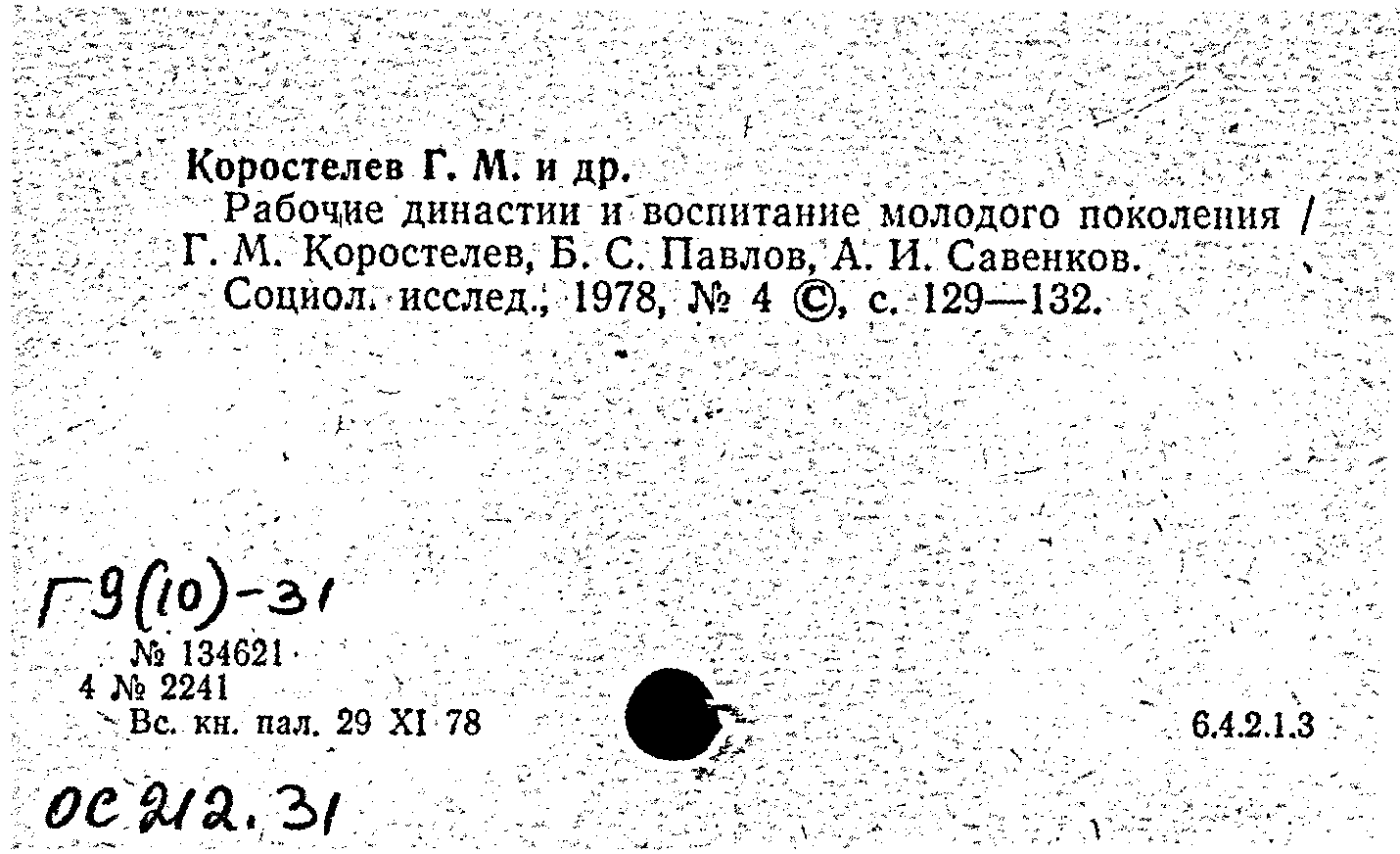 Коростелев Г. М. и др.

Рабочие династии и воспитание молодого поколения / Г. М. Коростелев, Б. С. Павлов, А. И. Савенков. Социол. исслед., 1978, № 4 ©, с. 129—132.

Г9(10)-31

№ 134621
4 № 2241
Вс. кн. пал. 29 XI 78

6.4.2.1.3

ОС 212.31